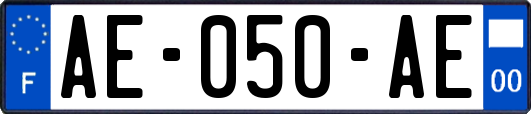 F
AE-050-AE
00